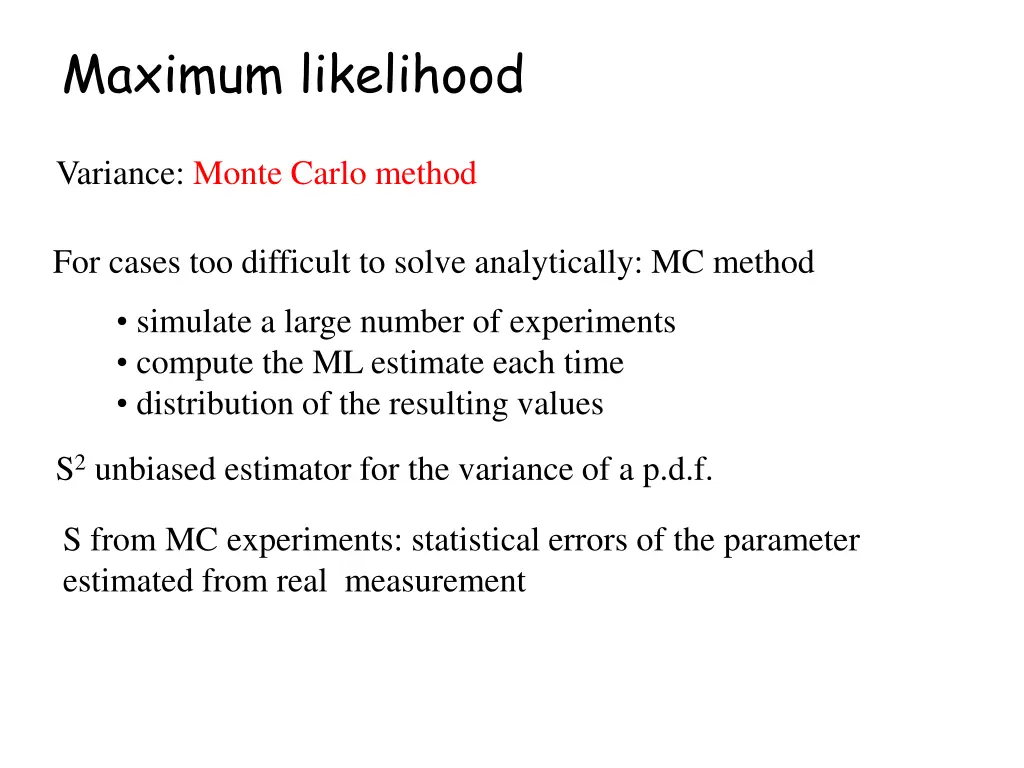 Maximum likelihood

Variance: Monte Carlo method

For cases too difficult to solve analytically: MC method

• simulate a large number of experiments
• compute the ML estimate each time
• distribution of the resulting values

$S^2$ unbiased estimator for the variance of a p.d.f.

S from MC experiments: statistical errors of the parameter estimated from real measurement